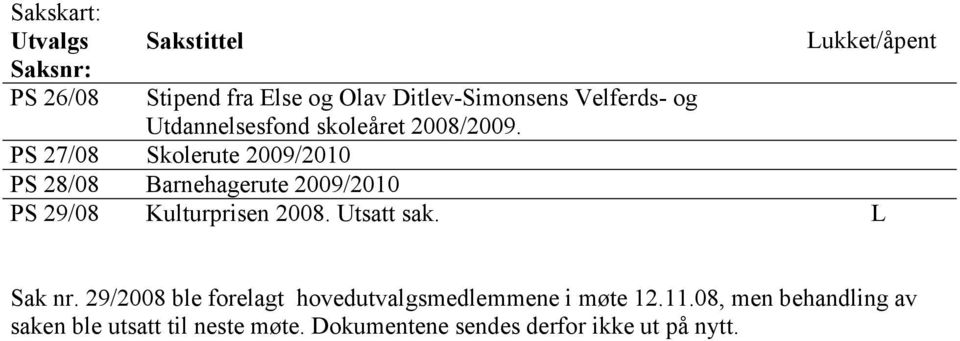 Sakskart:

| Utvalgs Saksnr: | Sakstittel | Lukket/åpent |
|---|---|---|
| PS 26/08 | Stipend fra Else og Olav Ditlev-Simonsens Velferds- og Utdannelsesfond skoleåret 2008/2009. | |
| PS 27/08 | Skolerute 2009/2010 | |
| PS 28/08 | Barnehagerute 2009/2010 | |
| PS 29/08 | Kulturprisen 2008. Utsatt sak. | L |

Sak nr. 29/2008 ble forelagt hovedutvalgsmedlemmene i møte 12.11.08, men behandling av saken ble utsatt til neste møte. Dokumentene sendes derfor ikke ut på nytt.